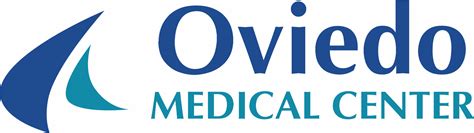 Oviedo
MEDICAL CENTER